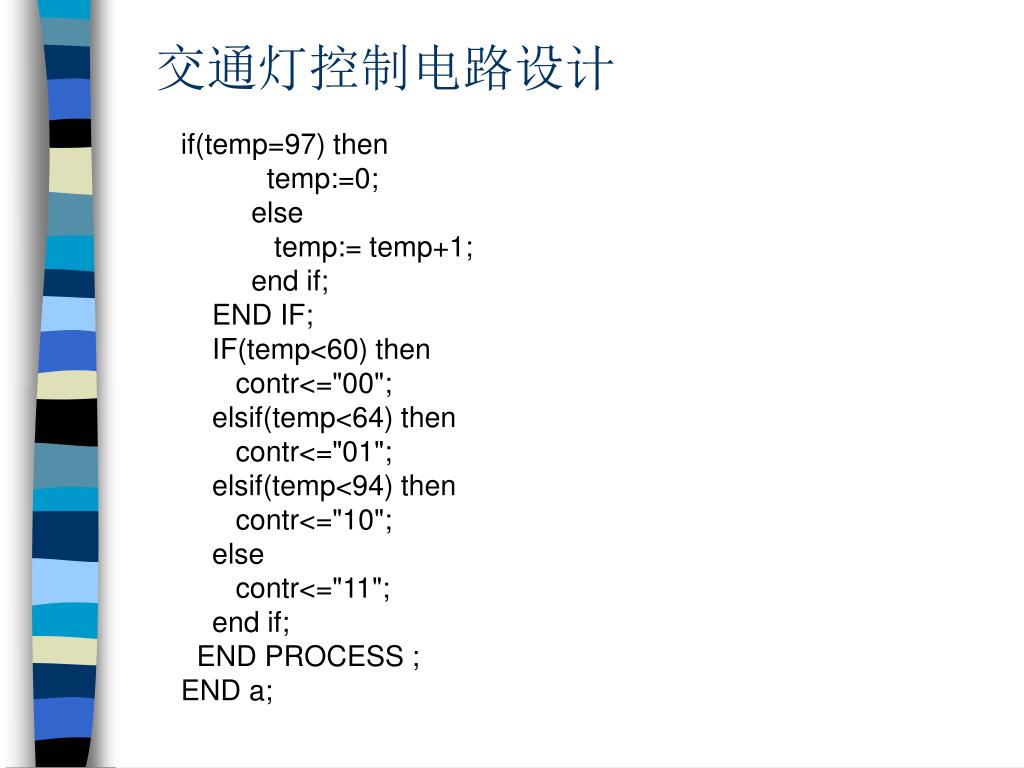 交通灯控制电路设计

if(temp=97) then
temp:=0;
else
temp:= temp+1;
end if;
END IF;
IF(temp<60) then
contr<="00";
elsif(temp<64) then
contr<="01";
elsif(temp<94) then
contr<="10";
else
contr<="11";
end if;
END PROCESS ;
END a;